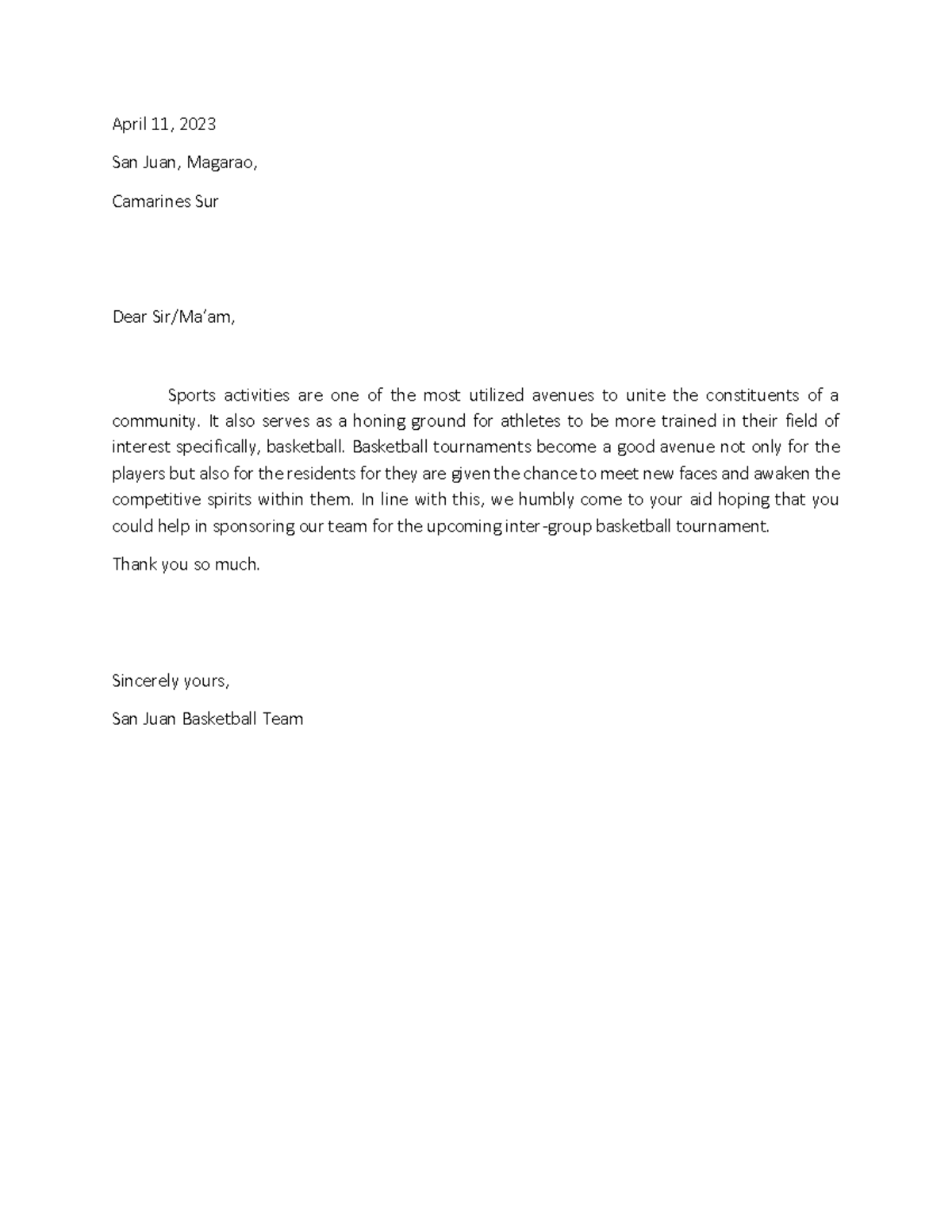 April 11, 2023

San Juan, Magarao,

Camarines Sur

Dear Sir/Ma'am,

Sports activities are one of the most utilized avenues to unite the constituents of a community. It also serves as a honing ground for athletes to be more trained in their field of interest specifically, basketball. Basketball tournaments become a good avenue not only for the players but also for the residents for they are given the chance to meet new faces and awaken the competitive spirits within them. In line with this, we humbly come to your aid hoping that you could help in sponsoring our team for the upcoming inter-group basketball tournament.

Thank you so much.

Sincerely yours,

San Juan Basketball Team